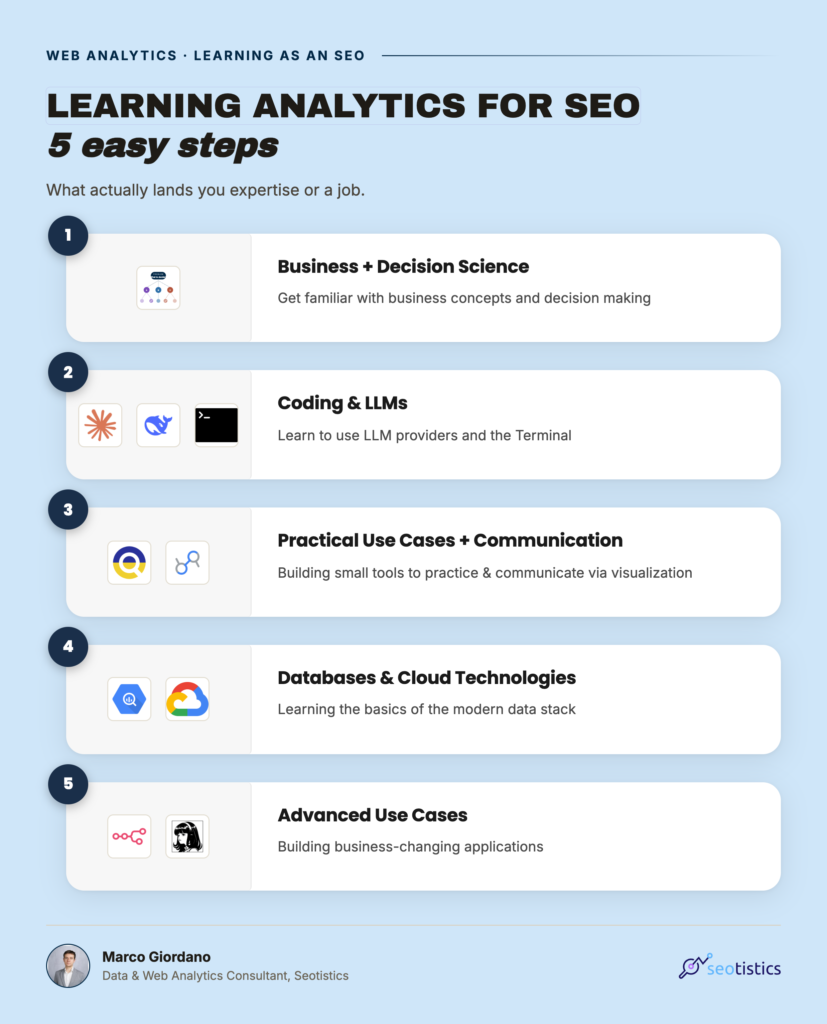 WEB ANALYTICS · LEARNING AS AN SEO

LEARNING ANALYTICS FOR SEO
5 easy steps

What actually lands you expertise or a job.

1

Business + Decision Science
Get familiar with business concepts and decision making

2

Coding & LLMs
Learn to use LLM providers and the Terminal

3

Practical Use Cases + Communication
Building small tools to practice & communicate via visualization

4

Databases & Cloud Technologies
Learning the basics of the modern data stack

5

Advanced Use Cases
Building business-changing applications

Marco Giordano
Data & Web Analytics Consultant, Seotistics

seotistics